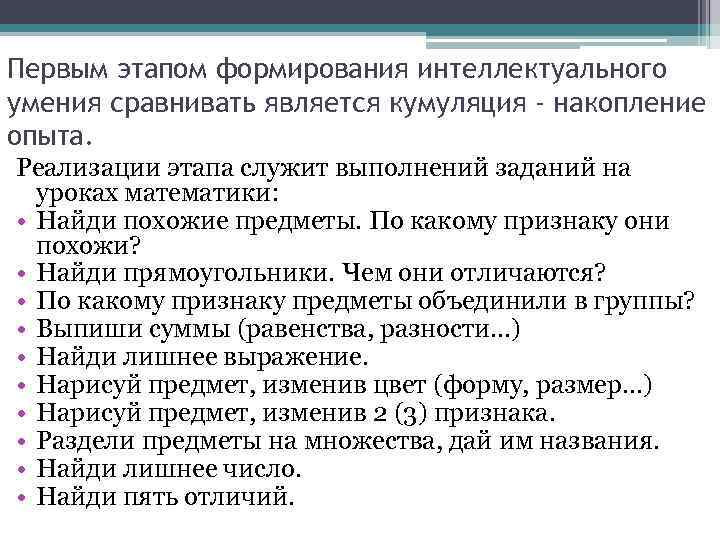 Первым этапом формирования интеллектуального умения сравнивать является кумуляция - накопление опыта.

Реализации этапа служит выполнений заданий на уроках математики:
• Найди похожие предметы. По какому признаку они похожи?
• Найди прямоугольники. Чем они отличаются?
• По какому признаку предметы объединили в группы?
• Выпиши суммы (равенства, разности…)
• Найди лишнее выражение.
• Нарисуй предмет, изменив цвет (форму, размер…)
• Нарисуй предмет, изменив 2 (3) признака.
• Раздели предметы на множества, дай им названия.
• Найди лишнее число.
• Найди пять отличий.